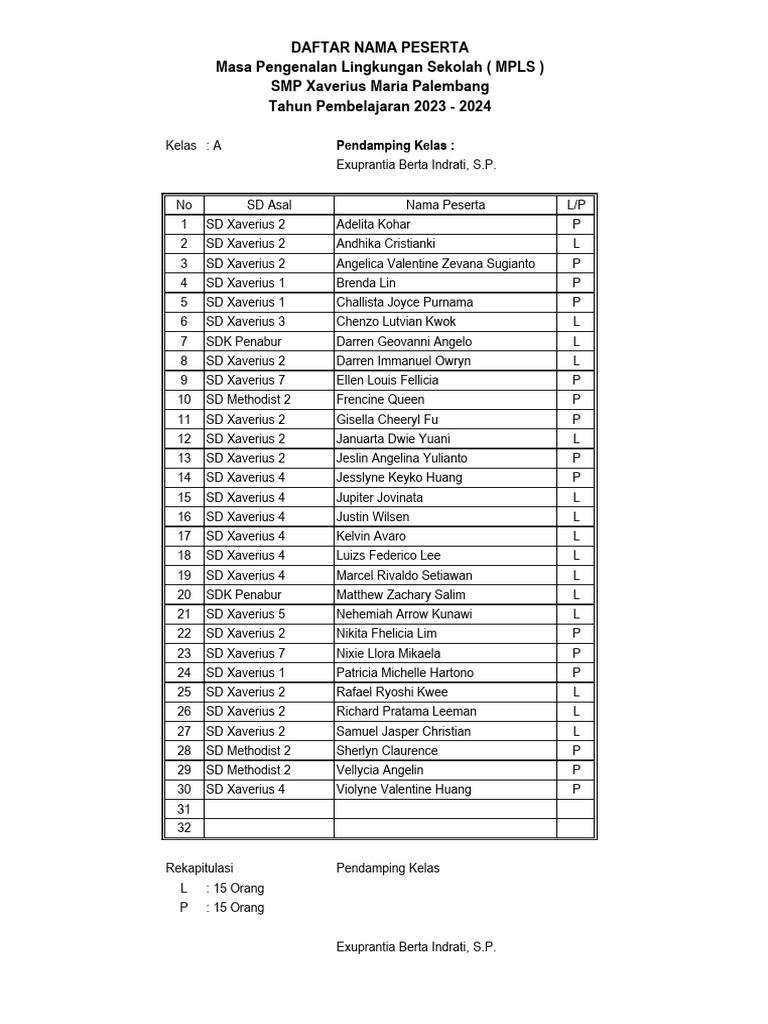 DAFTAR NAMA PESERTA
Masa Pengenalan Lingkungan Sekolah ( MPLS )
SMP Xaverius Maria Palembang
Tahun Pembelajaran 2023 - 2024

Kelas : A

Pendamping Kelas :
Exuprantia Berta Indrati, S.P.

| No | SD Asal | Nama Peserta | L/P |
|---|---|---|---|
| 1 | SD Xaverius 2 | Adelita Kohar | P |
| 2 | SD Xaverius 2 | Andhika Cristianki | L |
| 3 | SD Xaverius 2 | Angelica Valentine Zevana Sugianto | P |
| 4 | SD Xaverius 1 | Brenda Lin | P |
| 5 | SD Xaverius 1 | Challista Joyce Purnama | P |
| 6 | SD Xaverius 3 | Chenzo Lutvian Kwok | L |
| 7 | SDK Penabur | Darren Geovanni Angelo | L |
| 8 | SD Xaverius 2 | Darren Immanuel Owryn | L |
| 9 | SD Xaverius 7 | Ellen Louis Fellicia | P |
| 10 | SD Methodist 2 | Frencine Queen | P |
| 11 | SD Xaverius 2 | Gisella Cheeryl Fu | P |
| 12 | SD Xaverius 2 | Januarta Dwie Yuani | L |
| 13 | SD Xaverius 2 | Jeslin Angelina Yulianto | P |
| 14 | SD Xaverius 4 | Jesslyne Keyko Huang | P |
| 15 | SD Xaverius 4 | Jupiter Jovinata | L |
| 16 | SD Xaverius 4 | Justin Wilsen | L |
| 17 | SD Xaverius 4 | Kelvin Avaro | L |
| 18 | SD Xaverius 4 | Luizs Federico Lee | L |
| 19 | SD Xaverius 4 | Marcel Rivaldo Setiawan | L |
| 20 | SDK Penabur | Matthew Zachary Salim | L |
| 21 | SD Xaverius 5 | Nehemiah Arrow Kunawi | L |
| 22 | SD Xaverius 2 | Nikita Fhelicia Lim | P |
| 23 | SD Xaverius 7 | Nixie Llora Mikaela | P |
| 24 | SD Xaverius 1 | Patricia Michelle Hartono | P |
| 25 | SD Xaverius 2 | Rafael Ryoshi Kwee | L |
| 26 | SD Xaverius 2 | Richard Pratama Leeman | L |
| 27 | SD Xaverius 2 | Samuel Jasper Christian | L |
| 28 | SD Methodist 2 | Sherlyn Claurence | P |
| 29 | SD Methodist 2 | Vellycia Angelin | P |
| 30 | SD Xaverius 4 | Violyne Valentine Huang | P |
| 31 | | | |
| 32 | | | |

Rekapitulasi
L : 15 Orang
P : 15 Orang

Pendamping Kelas

Exuprantia Berta Indrati, S.P.